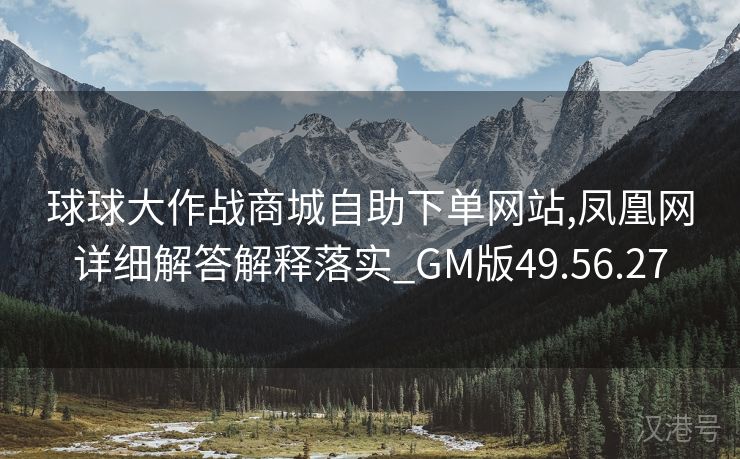 球球大作战商城自助下单网站,凤凰网详细解答解释落实_GM版49.56.27

汉港号